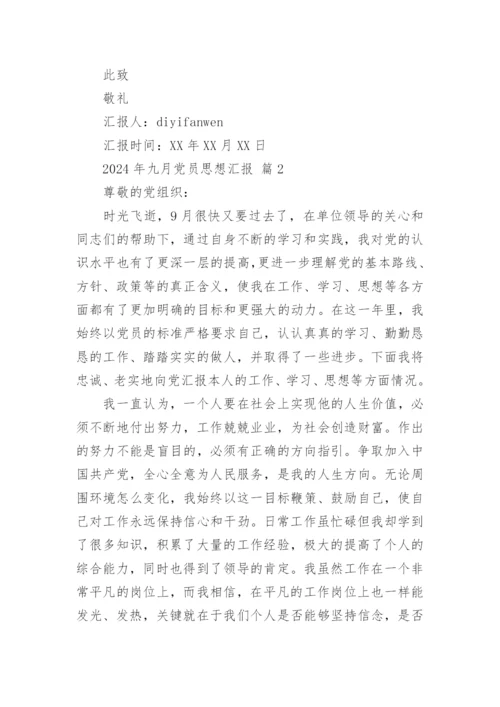 此致

敬礼

汇报人：diyifanwen

汇报时间：XX 年 XX 月 XX 日

2024 年九月党员思想汇报 篇 2

尊敬的党组织：

时光飞逝，9 月很快又要过去了，在单位领导的关心和同志们的帮助下，通过自身不断的学习和实践，我对党的认识水平也有了更深一层的提高，更进一步理解党的基本路线、方针、政策等的真正含义，使我在工作、学习、思想等各方面都有了更加明确的目标和更强大的动力。在这一年里，我始终以党员的标准严格要求自己，认认真真的学习、勤勤恳恳的工作、踏踏实实的做人，并取得了一些进步。下面我将忠诚、老实地向党汇报本人的工作、学习、思想等方面情况。

我一直认为，一个人要在社会上实现他的人生价值，必须不断地付出努力，工作兢兢业业，为社会创造财富。作出的努力不能是盲目的，必须有正确的方向指引。争取加入中国共产党，全心全意为人民服务，是我的人生方向。无论周围环境怎么变化，我始终以这一目标鞭策、鼓励自己，使自己对工作永远保持信心和干劲。日常工作虽忙碌但我却学到了很多知识，积累了大量的工作经验，极大的提高了个人的综合能力，同时也得到了领导的肯定。我虽然工作在一个非常平凡的岗位上，而我相信，在平凡的工作岗位上也一样能发光、发热，关键就在于我们个人是否能够坚持信念，是否